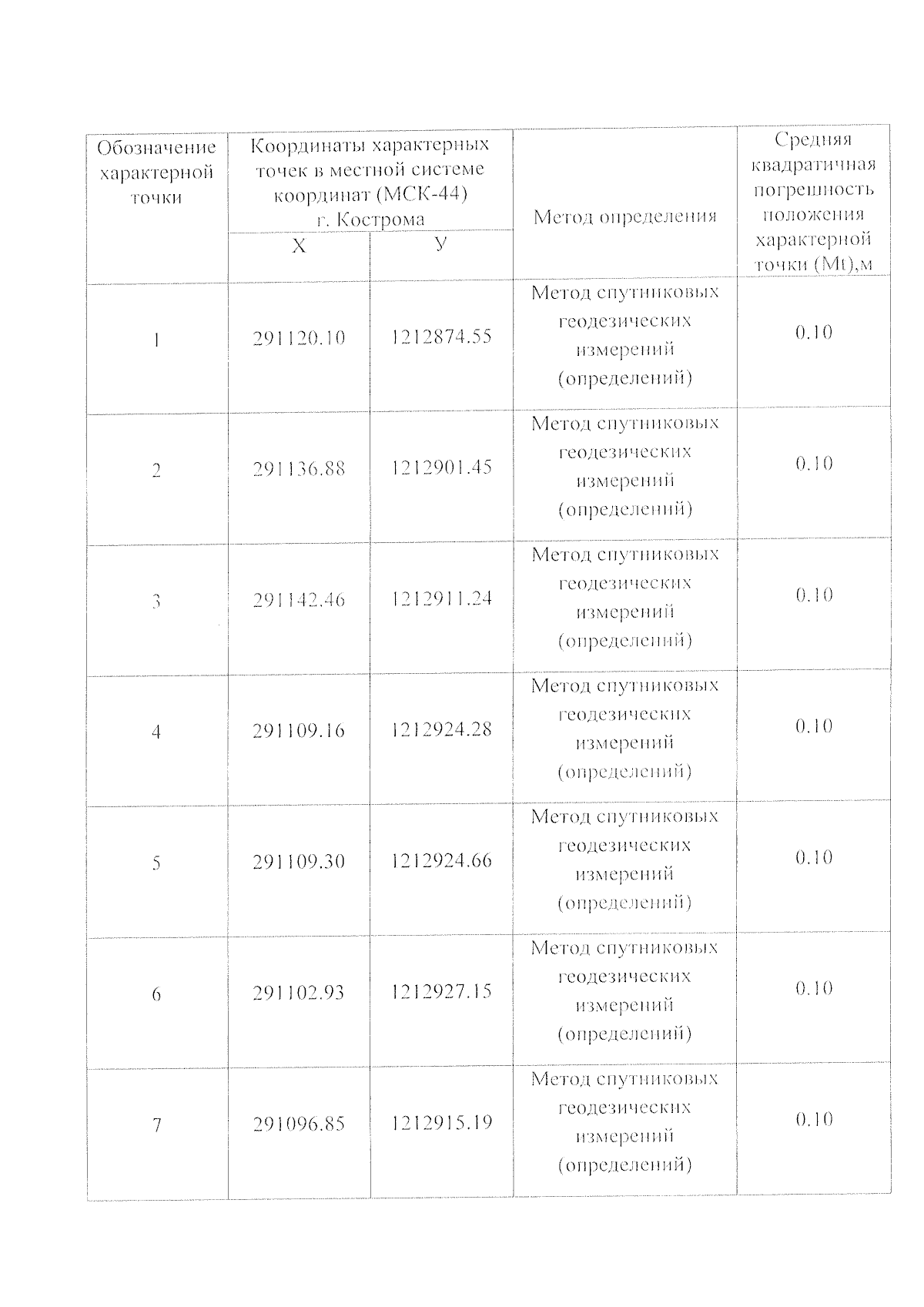 | Обозначение характерной точки | Координаты характерных точек в местной системе координат (МСК-44) г. Кострома | | Метод определения | Средняя квадратичная погрешность положения характерной точки (Mt),м |
|---|---|---|---|---|
| | X | У | | |
| 1 | 291120.10 | 1212874.55 | Метод спутниковых геодезических измерений (определений) | 0.10 |
| 2 | 291136.88 | 1212901.45 | Метод спутниковых геодезических измерений (определений) | 0.10 |
| 3 | 291142.46 | 1212911.24 | Метод спутниковых геодезических измерений (определений) | 0.10 |
| 4 | 291109.16 | 1212924.28 | Метод спутниковых геодезических измерений (определений) | 0.10 |
| 5 | 291109.30 | 1212924.66 | Метод спутниковых геодезических измерений (определений) | 0.10 |
| 6 | 291102.93 | 1212927.15 | Метод спутниковых геодезических измерений (определений) | 0.10 |
| 7 | 291096.85 | 1212915.19 | Метод спутниковых геодезических измерений (определений) | 0.10 |